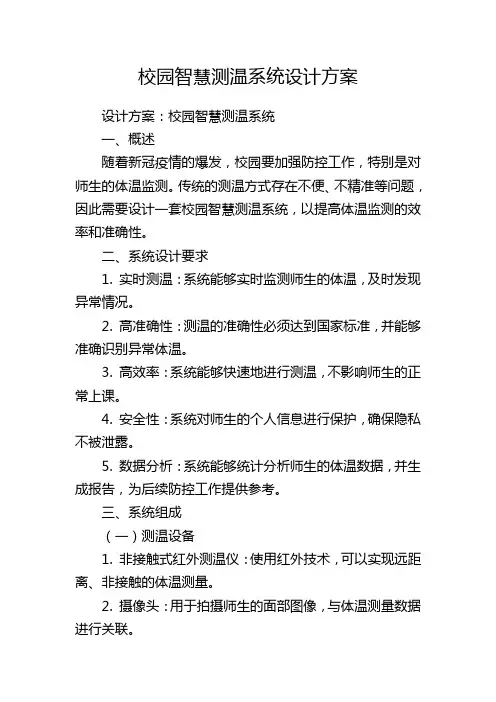 校园智慧测温系统设计方案

设计方案：校园智慧测温系统

一、概述

随着新冠疫情的爆发，校园要加强防控工作，特别是对师生的体温监测。传统的测温方式存在不便、不精准等问题，因此需要设计一套校园智慧测温系统，以提高体温监测的效率和准确性。

二、系统设计要求

1. 实时测温：系统能够实时监测师生的体温，及时发现异常情况。

2. 高准确性：测温的准确性必须达到国家标准，并能够准确识别异常体温。

3. 高效率：系统能够快速地进行测温，不影响师生的正常上课。

4. 安全性：系统对师生的个人信息进行保护，确保隐私不被泄露。

5. 数据分析：系统能够统计分析师生的体温数据，并生成报告，为后续防控工作提供参考。

三、系统组成

（一）测温设备

1. 非接触式红外测温仪：使用红外技术，可以实现远距离、非接触的体温测量。

2. 摄像头：用于拍摄师生的面部图像，与体温测量数据进行关联。